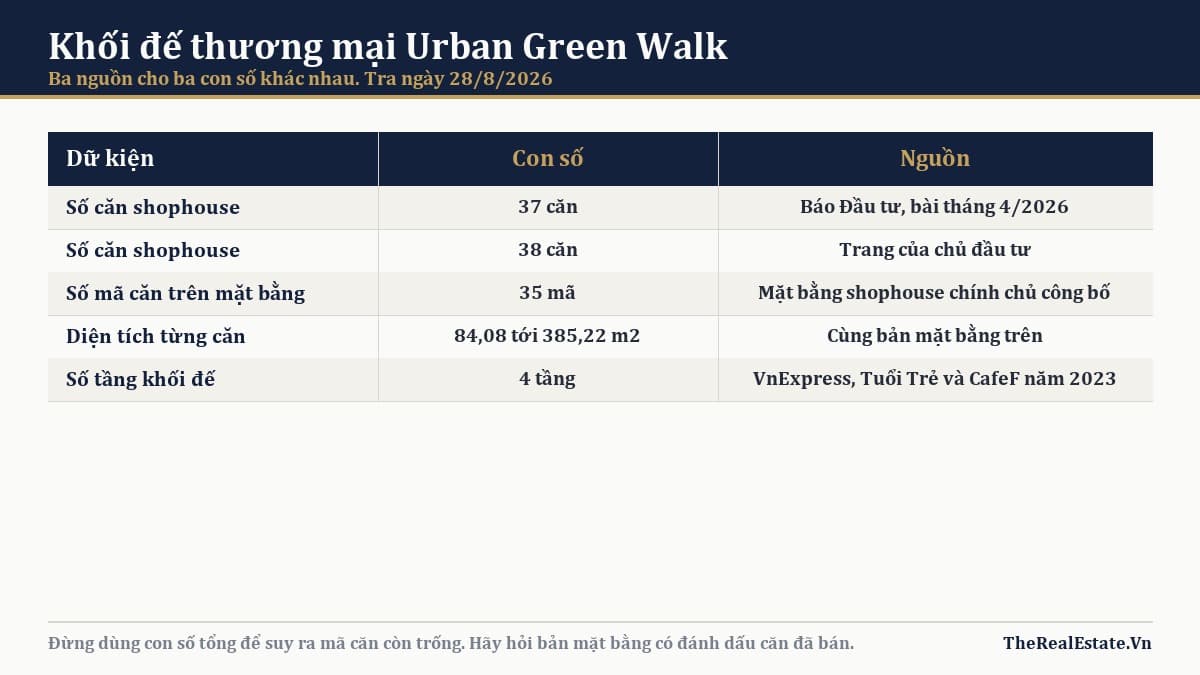 Khối đế thương mại Urban Green Walk
Ba nguồn cho ba con số khác nhau. Tra ngày 28/8/2026

| Dữ kiện | Con số | Nguồn |
|---|---|---|
| Số căn shophouse | 37 căn | Báo Đầu tư, bài tháng 4/2026 |
| Số căn shophouse | 38 căn | Trang của chủ đầu tư |
| Số mã căn trên mặt bằng | 35 mã | Mặt bằng shophouse chính chủ công bố |
| Diện tích từng căn | 84,08 tới 385,22 m2 | Cùng bản mặt bằng trên |
| Số tầng khối đế | 4 tầng | VnExpress, Tuổi Trẻ và CafeF năm 2023 |

Đừng dùng con số tổng để suy ra mã căn còn trống. Hãy hỏi bản mặt bằng có đánh dấu căn đã bán.

TheRealEstate.Vn